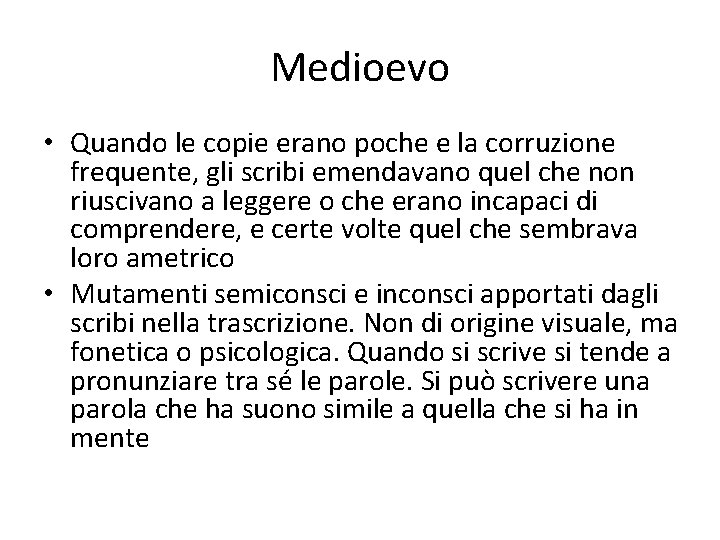 Medioevo

• Quando le copie erano poche e la corruzione frequente, gli scribi emendavano quel che non riuscivano a leggere o che erano incapaci di comprendere, e certe volte quel che sembrava loro ametrico
• Mutamenti semiconsci e inconsci apportati dagli scribi nella trascrizione. Non di origine visuale, ma fonetica o psicologica. Quando si scrive si tende a pronunziare tra sé le parole. Si può scrivere una parola che ha suono simile a quella che si ha in mente